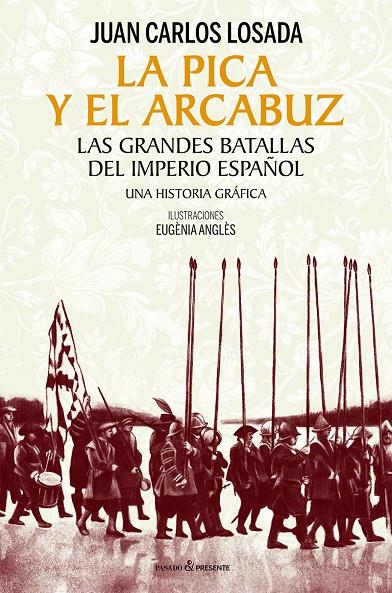 JUAN CARLOS LOSADA

LA PICA Y EL ARCABUZ

LAS GRANDES BATALLAS DEL IMPERIO ESPAÑOL

UNA HISTORIA GRÁFICA

ILUSTRACIONES
EUGÈNIA ANGLÈS

PASADO & PRESENTE